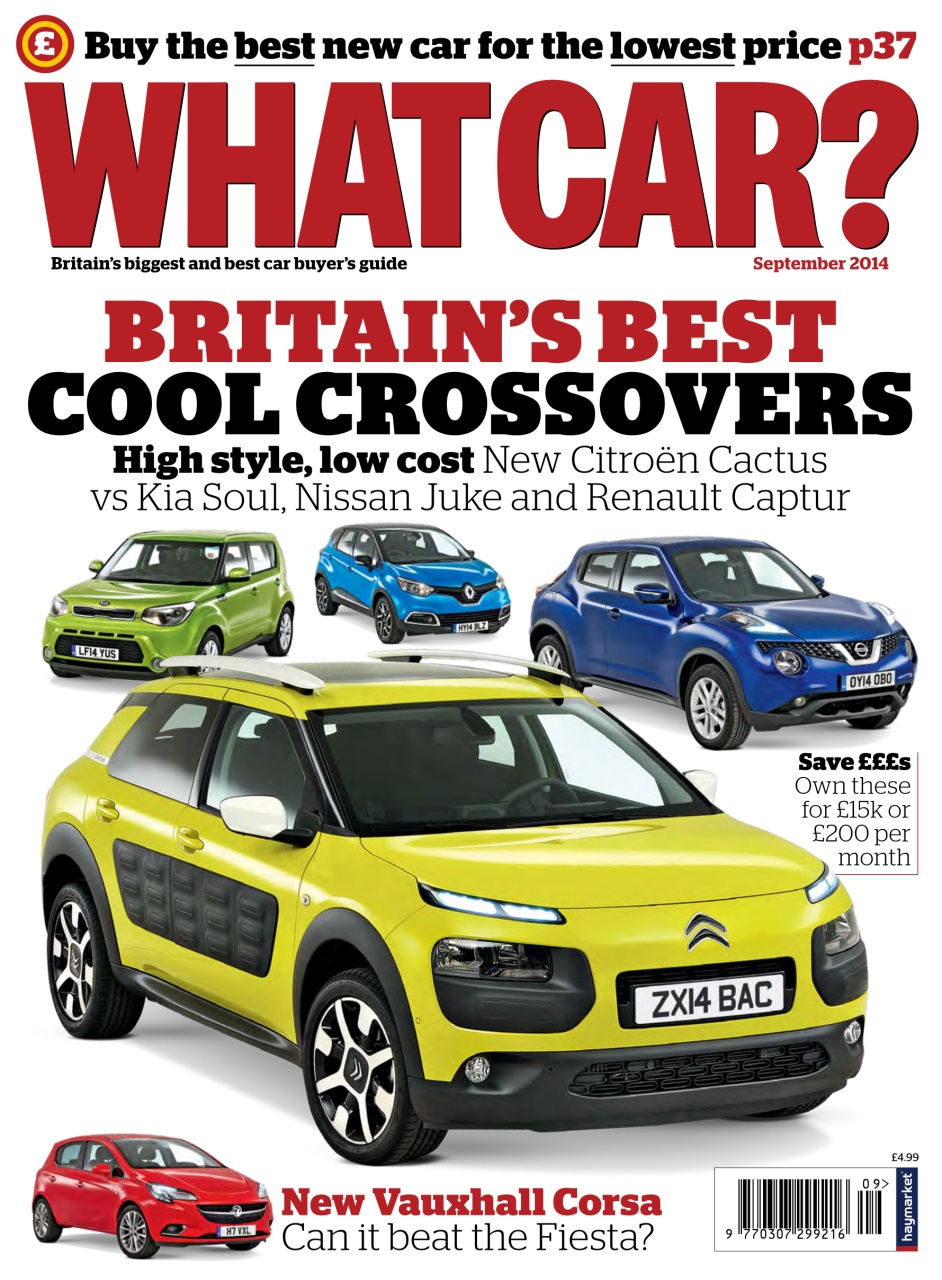 £ Buy the best new car for the lowest price p37

WHAT CAR?

Britain's biggest and best car buyer's guide

September 2014

BRITAIN'S BEST COOL CROSSOVERS

High style, low cost New Citroën Cactus vs Kia Soul, Nissan Juke and Renault Captur

LF14 YUS

HY14 BLZ

OY14 OBO

Save £££s
Own these for £15k or £200 per month

ZX14 BAC

H7 VXL

New Vauxhall Corsa
Can it beat the Fiesta?

£4.99

09>

9 770307 299216

haymarket